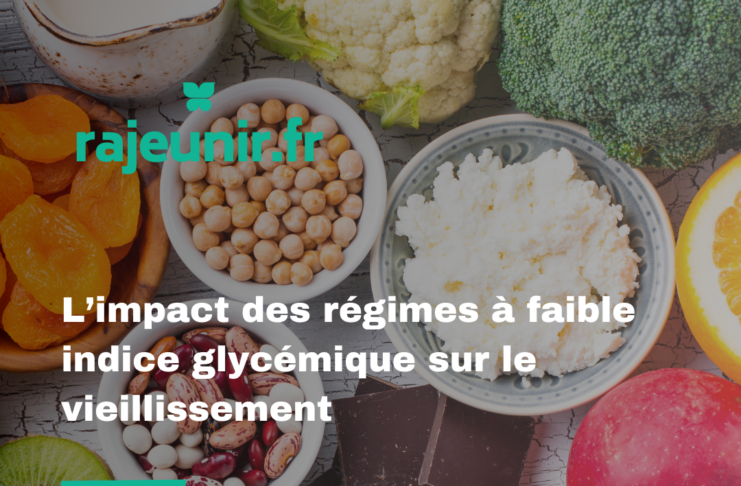 rajeunir.fr

L’impact des régimes à faible indice glycémique sur le vieillissement